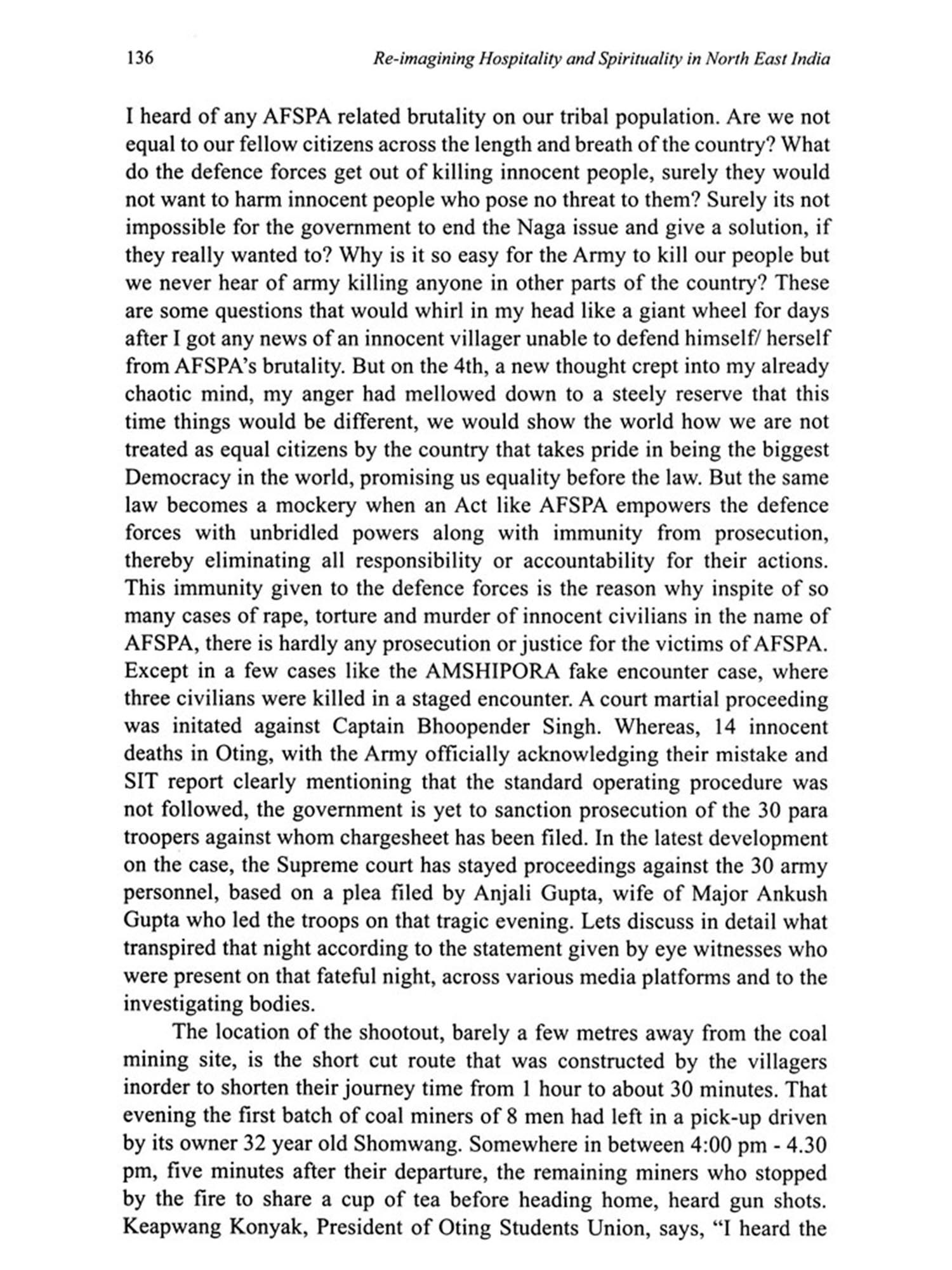 136 Re-imagining Hospitality and Spirituality in North East India

I heard of any AFSPA related brutality on our tribal population. Are we not equal to our fellow citizens across the length and breath of the country? What do the defence forces get out of killing innocent people, surely they would not want to harm innocent people who pose no threat to them? Surely its not impossible for the government to end the Naga issue and give a solution, if they really wanted to? Why is it so easy for the Army to kill our people but we never hear of army killing anyone in other parts of the country? These are some questions that would whirl in my head like a giant wheel for days after I got any news of an innocent villager unable to defend himself/ herself from AFSPA's brutality. But on the 4th, a new thought crept into my already chaotic mind, my anger had mellowed down to a steely reserve that this time things would be different, we would show the world how we are not treated as equal citizens by the country that takes pride in being the biggest Democracy in the world, promising us equality before the law. But the same law becomes a mockery when an Act like AFSPA empowers the defence forces with unbridled powers along with immunity from prosecution, thereby eliminating all responsibility or accountability for their actions. This immunity given to the defence forces is the reason why inspite of so many cases of rape, torture and murder of innocent civilians in the name of AFSPA, there is hardly any prosecution or justice for the victims of AFSPA. Except in a few cases like the AMSHIPORA fake encounter case, where three civilians were killed in a staged encounter. A court martial proceeding was initated against Captain Bhoopender Singh. Whereas, 14 innocent deaths in Oting, with the Army officially acknowledging their mistake and SIT report clearly mentioning that the standard operating procedure was not followed, the government is yet to sanction prosecution of the 30 para troopers against whom chargesheet has been filed. In the latest development on the case, the Supreme court has stayed proceedings against the 30 army personnel, based on a plea filed by Anjali Gupta, wife of Major Ankush Gupta who led the troops on that tragic evening. Lets discuss in detail what transpired that night according to the statement given by eye witnesses who were present on that fateful night, across various media platforms and to the investigating bodies.

The location of the shootout, barely a few metres away from the coal mining site, is the short cut route that was constructed by the villagers inorder to shorten their journey time from 1 hour to about 30 minutes. That evening the first batch of coal miners of 8 men had left in a pick-up driven by its owner 32 year old Shomwang. Somewhere in between 4:00 pm - 4.30 pm, five minutes after their departure, the remaining miners who stopped by the fire to share a cup of tea before heading home, heard gun shots. Keapwang Konyak, President of Oting Students Union, says, "I heard the